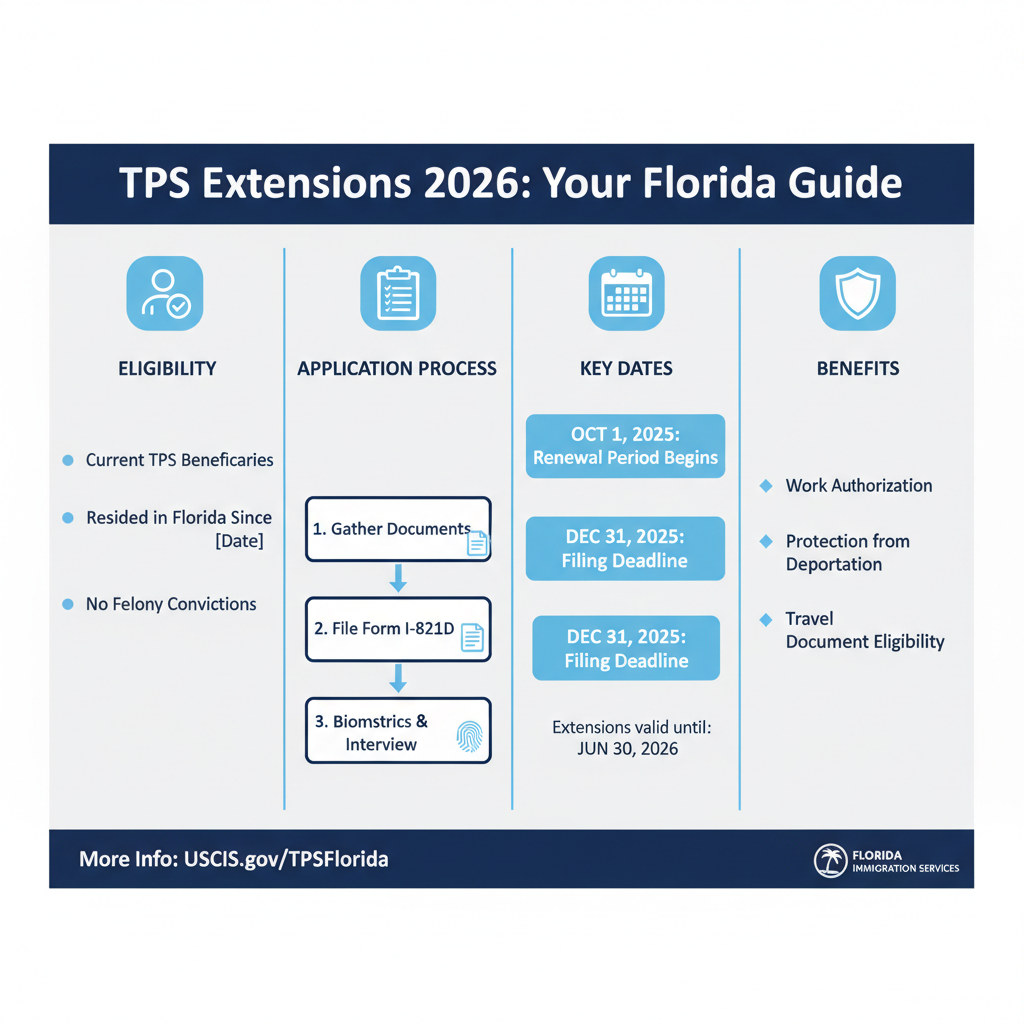 TPS Extensions 2026: Your Florida Guide

ELIGIBILITY

Current TPS Beneficaries

Resided in Florida Since [Date]

No Felony Convictions

APPLICATION PROCESS

1. Gather Documents

2. File Form I-821D

3. Biomstrics & Interview

KEY DATES

OCT 1, 2025: Renewal Period Begins

DEC 31, 2025: Filing Deadline

DEC 31, 2025: Filing Deadline

Extensions valid until: JUN 30, 2026

BENEFITS

Work Authorization

Protection from Deportation

Travel Document Eligibility

More Info: USCIS.gov/TPSFlorida

FLORIDA IMMIGRATION SERVICES